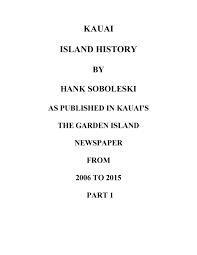 KAUAI

ISLAND HISTORY

BY

HANK SOBOLESKI

AS PUBLISHED IN KAUAI'S

THE GARDEN ISLAND

NEWSPAPER

FROM

2006 TO 2015

PART 1